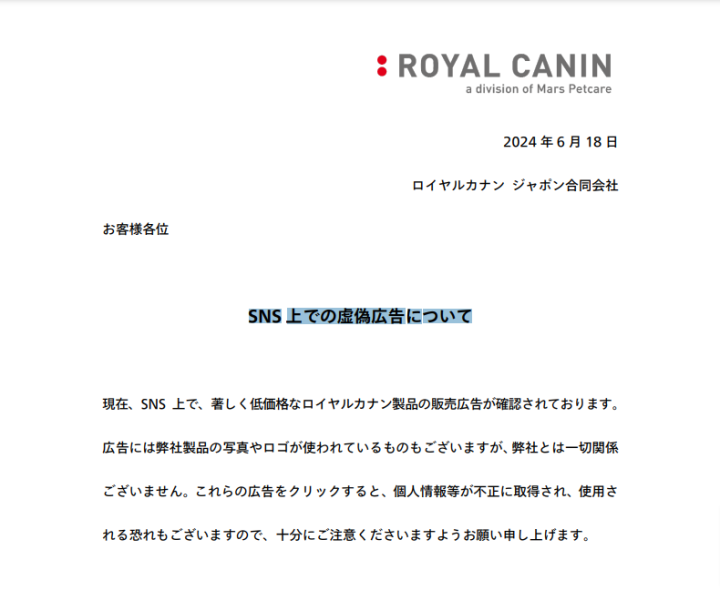 ROYAL CANIN
a division of Mars Petcare

2024年6月18日

ロイヤルカナン ジャポン合同会社

お客様各位

SNS上での虚偽広告について

現在、SNS上で、著しく低価格なロイヤルカナン製品の販売広告が確認されております。広告には弊社製品の写真やロゴが使われているものもございますが、弊社とは一切関係ございません。これらの広告をクリックすると、個人情報等が不正に取得され、使用される恐れもございますので、十分にご注意くださいますようお願い申し上げます。